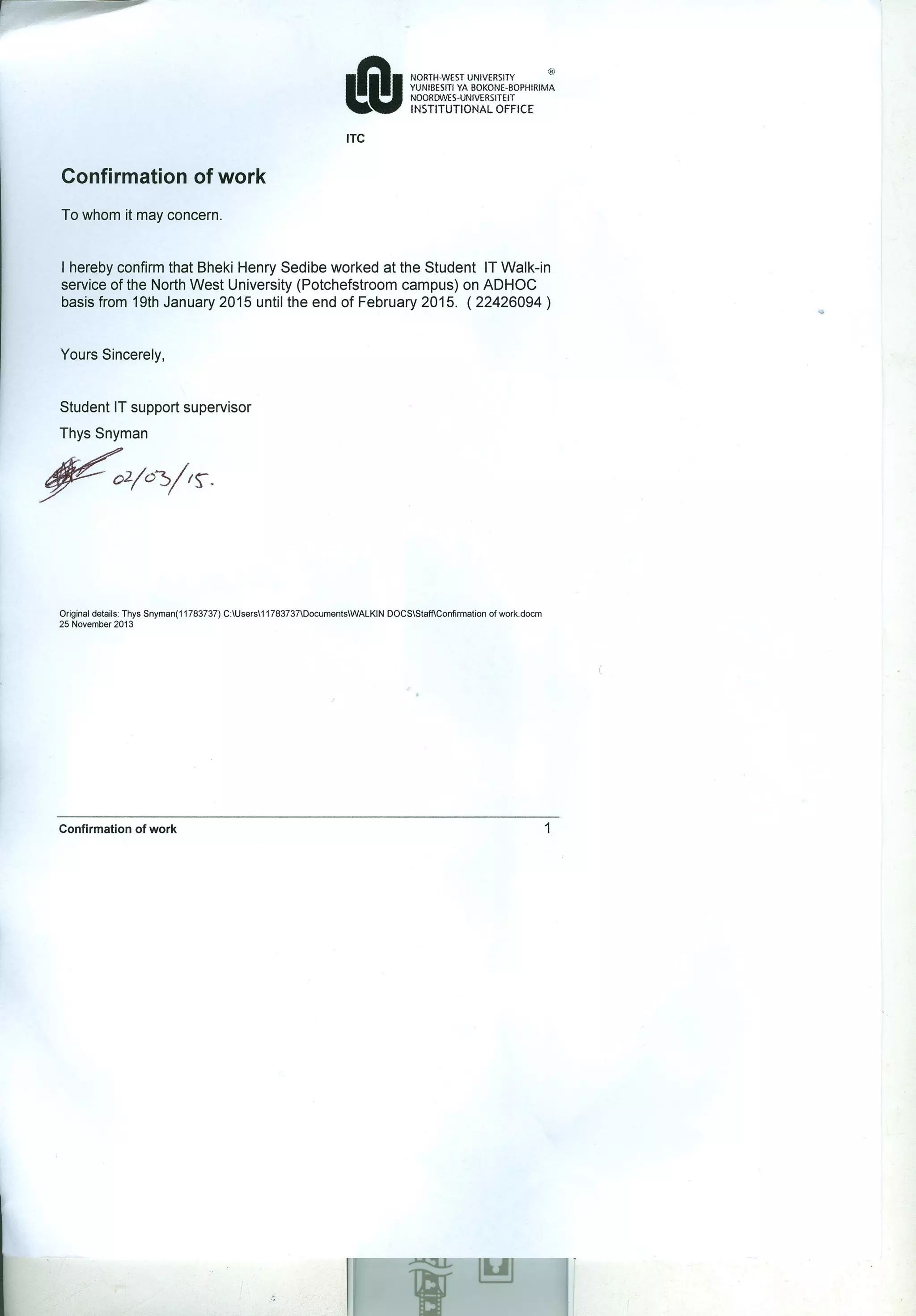 NORTH-WEST UNIVERSITY ®
YUNIBESITI YA BOKONE-BOPHIRIMA
NOORDWES-UNIVERSITEIT
INSTITUTIONAL OFFICE

ITC

Confirmation of work

To whom it may concern.

I hereby confirm that Bheki Henry Sedibe worked at the Student IT Walk-in service of the North West University (Potchefstroom campus) on ADHOC basis from 19th January 2015 until the end of February 2015. ( 22426094 )

Yours Sincerely,

Student IT support supervisor
Thys Snyman

02/03/15.

Original details: Thys Snyman(11783737) C:\Users\11783737\Documents\WALKIN DOCS\Staff\Confirmation of work.docm
25 November 2013

Confirmation of work 1